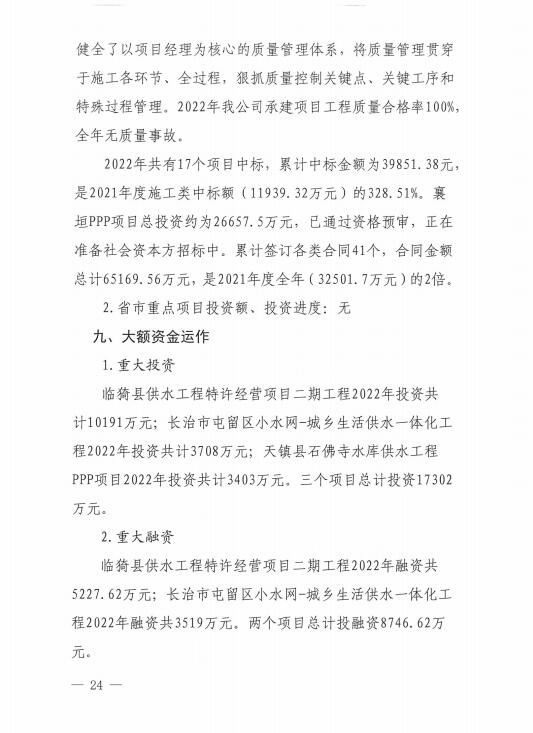 健全了以项目经理为核心的质量管理体系，将质量管理贯穿于施工各环节、全过程，狠抓质量控制关键点、关键工序和特殊过程管理。2022年我公司承建项目工程质量合格率100%，全年无质量事故。

2022年共有17个项目中标，累计中标金额为39851.38元，是2021年度施工类中标额（11939.32万元）的328.51%。襄垣PPP项目总投资约为26657.5万元，已通过资格预审，正在准备社会资本方招标中。累计签订各类合同41个，合同金额总计65169.56万元，是2021年度全年（32501.7万元）的2倍。

2.省市重点项目投资额、投资进度：无

九、大额资金运作

1.重大投资

临猗县供水工程特许经营项目二期工程2022年投资共计10191万元；长治市屯留区小水网-城乡生活供水一体化工程2022年投资共计3708万元；天镇县石佛寺水库供水工程PPP项目2022年投资共计3403万元。三个项目总计投资17302万元。

2.重大融资

临猗县供水工程特许经营项目二期工程2022年融资共5227.62万元；长治市屯留区小水网-城乡生活供水一体化工程2022年融资共3519万元。两个项目总计投融资8746.62万元。

— 24 —